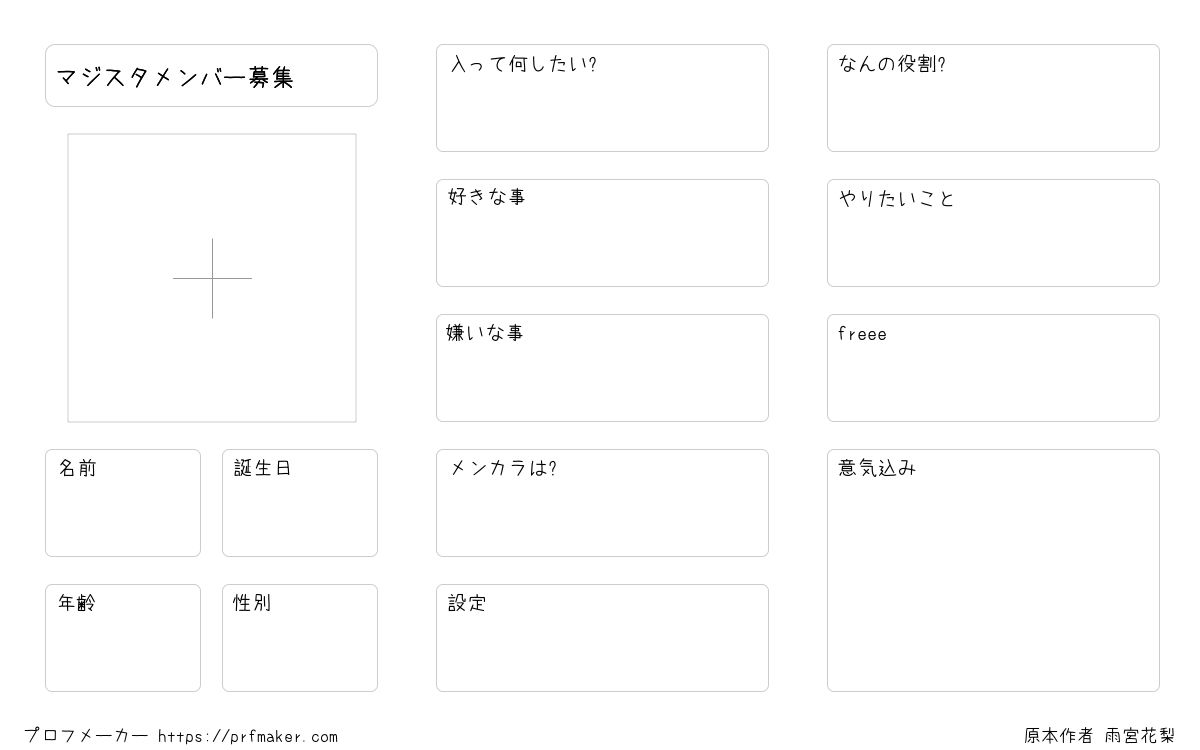 マジスタメンバー募集

名前

誕生日

年齢

性別

入って何したい?

好きな事

嫌いな事

メンカラは?

設定

なんの役割?

やりたいこと

freee

意気込み

プロフメーカー https://prfmaker.com

原本作者 雨宮花梨